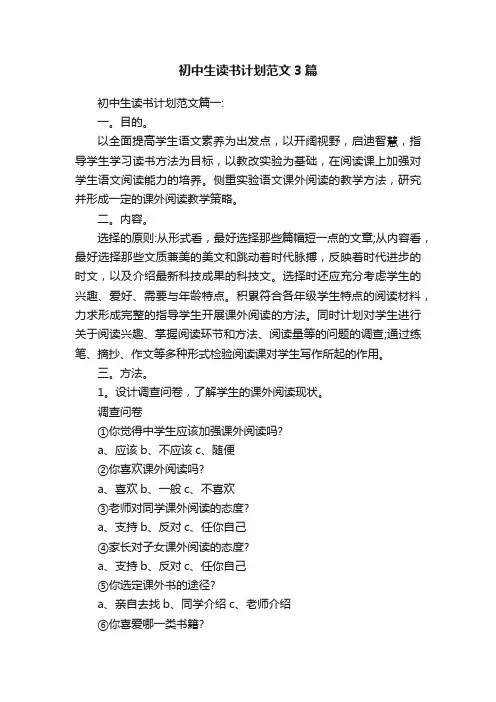 初中生读书计划范文3篇

初中生读书计划范文篇一:

一。目的。

以全面提高学生语文素养为出发点，以开阔视野，启迪智慧，指导学生学习读书方法为目标，以教改实验为基础，在阅读课上加强对学生语文阅读能力的培养。侧重实验语文课外阅读的教学方法，研究并形成一定的课外阅读教学策略。

二。内容。

选择的原则:从形式看，最好选择那些篇幅短一点的文章;从内容看，最好选择那些文质兼美的美文和跳动着时代脉搏，反映着时代进步的时文，以及介绍最新科技成果的科技文。选择时还应充分考虑学生的兴趣、爱好、需要与年龄特点。积累符合各年级学生特点的阅读材料，力求形成完整的指导学生开展课外阅读的方法。同时计划对学生进行关于阅读兴趣、掌握阅读环节和方法、阅读量等的问题的调查;通过练笔、摘抄、作文等多种形式检验阅读课对学生写作所起的作用。

三。方法。

1。设计调查问卷，了解学生的课外阅读现状。

调查问卷

①你觉得中学生应该加强课外阅读吗?

a、应该 b、不应该 c、随便

②你喜欢课外阅读吗?

a、喜欢 b、一般 c、不喜欢

③老师对同学课外阅读的态度?

a、支持 b、反对 c、任你自己

④家长对子女课外阅读的态度?

a、支持 b、反对 c、任你自己

⑤你选定课外书的途径?

a、亲自去找 b、同学介绍 c、老师介绍

⑥你喜爱哪一类书籍?